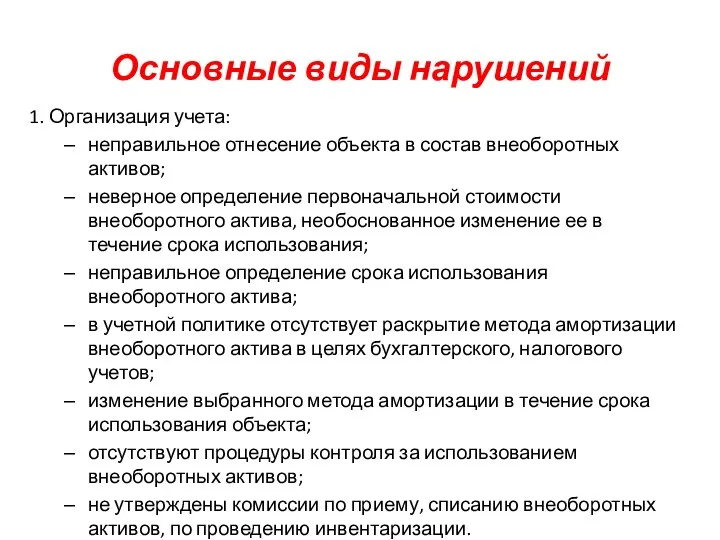 Основные виды нарушений

1. Организация учета:

– неправильное отнесение объекта в состав внеоборотных активов;

– неверное определение первоначальной стоимости внеоборотного актива, необоснованное изменение ее в течение срока использования;

– неправильное определение срока использования внеоборотного актива;

– в учетной политике отсутствует раскрытие метода амортизации внеоборотного актива в целях бухгалтерского, налогового учетов;

– изменение выбранного метода амортизации в течение срока использования объекта;

– отсутствуют процедуры контроля за использованием внеоборотных активов;

– не утверждены комиссии по приему, списанию внеоборотных активов, по проведению инвентаризации.